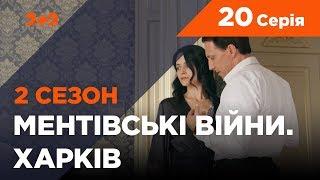 2+2

20 Серія

2 СЕЗОН
МЕНТІВСЬКІ ВІЙНИ.
ХАРКІВ